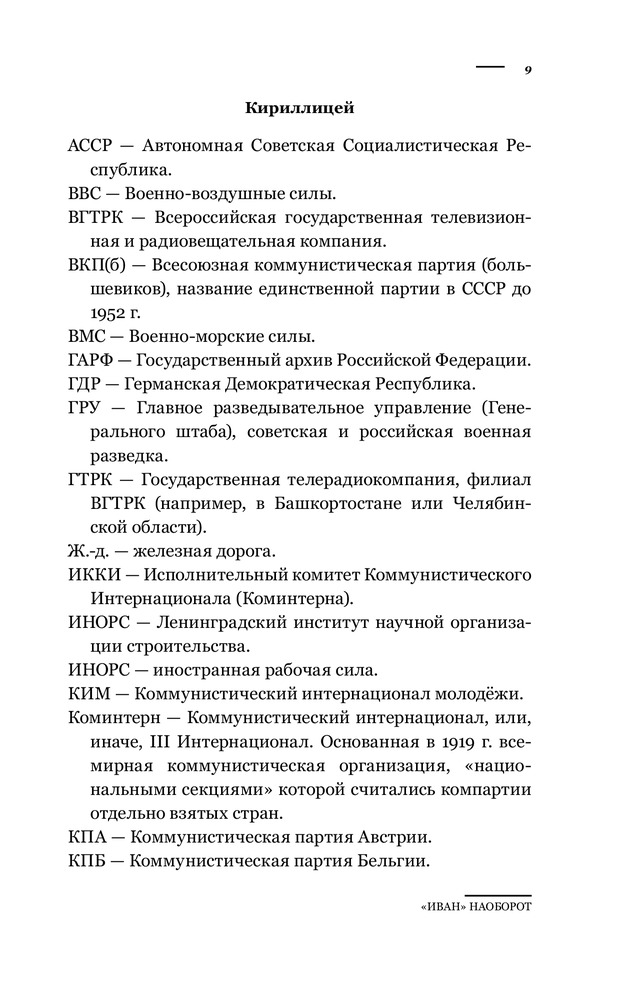 9

Кириллицей

АССР — Автономная Советская Социалистическая Республика.

ВВС — Военно-воздушные силы.

ВГТРК — Всероссийская государственная телевизионная и радиовещательная компания.

ВКП(б) — Всесоюзная коммунистическая партия (большевиков), название единственной партии в СССР до 1952 г.

ВМС — Военно-морские силы.

ГАРФ — Государственный архив Российской Федерации.

ГДР — Германская Демократическая Республика.

ГРУ — Главное разведывательное управление (Генерального штаба), советская и российская военная разведка.

ГТРК — Государственная телерадиокомпания, филиал ВГТРК (например, в Башкортостане или Челябинской области).

Ж.-д. — железная дорога.

ИККИ — Исполнительный комитет Коммунистического Интернационала (Коминтерна).

ИНОРС — Ленинградский институт научной организации строительства.

ИНОРС — иностранная рабочая сила.

КИМ — Коммунистический интернационал молодёжи.

Коминтерн — Коммунистический интернационал, или, иначе, III Интернационал. Основанная в 1919 г. всемирная коммунистическая организация, «национальными секциями» которой считались компартии отдельно взятых стран.

КПА — Коммунистическая партия Австрии.

КПБ — Коммунистическая партия Бельгии.

«ИВАН» НАОБОРОТ